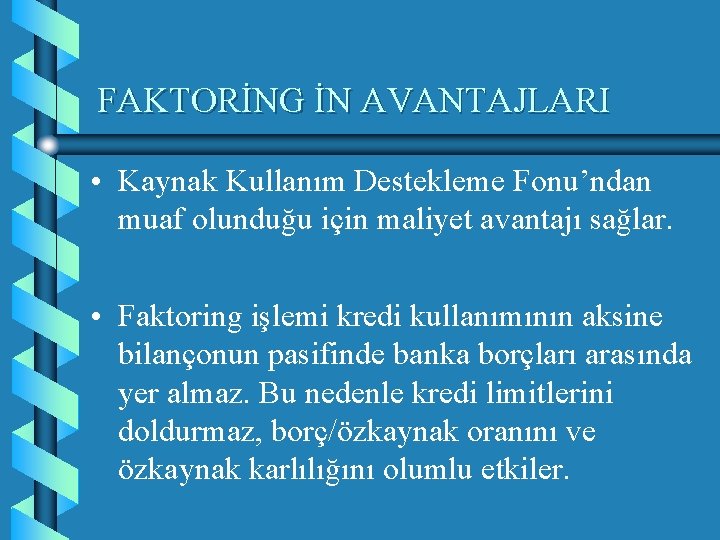 FAKTORİNG İN AVANTAJLARI

• Kaynak Kullanım Destekleme Fonu’ndan muaf olunduğu için maliyet avantajı sağlar.

• Faktoring işlemi kredi kullanımının aksine bilançonun pasifinde banka borçları arasında yer almaz. Bu nedenle kredi limitlerini doldurmaz, borç/özkaynak oranını ve özkaynak karlılığını olumlu etkiler.